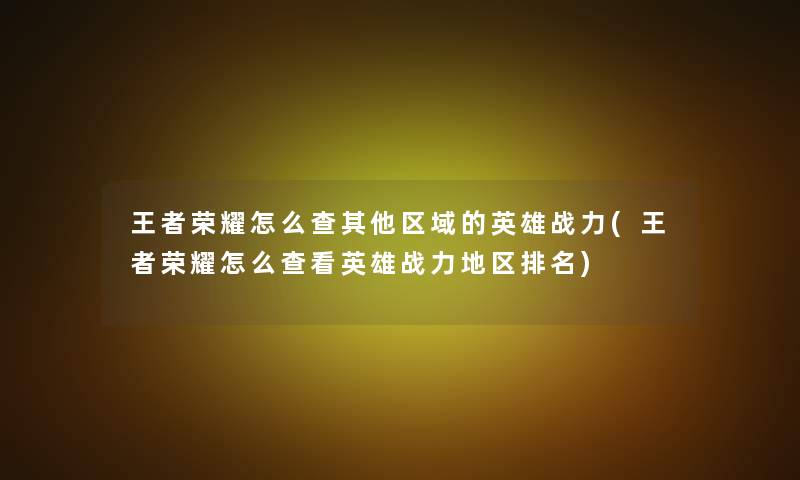 王者荣耀怎么查其他区域的英雄战力(王者荣耀怎么查看英雄战力地区排名)